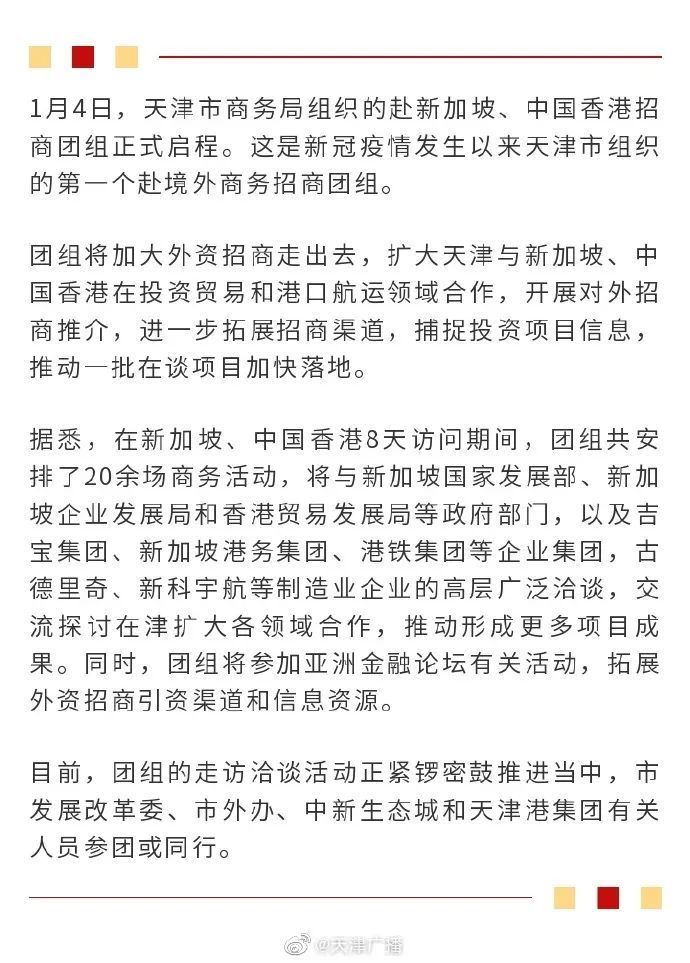 1月4日，天津市商务局组织的赴新加坡、中国香港招商团组正式启程。这是新冠疫情发生以来天津市组织的第一个赴境外商务招商团组。

团组将加大外资招商走出去，扩大天津与新加坡、中国香港在投资贸易和港口航运领域合作，开展对外招商推介，进一步拓展招商渠道，捕捉投资项目信息，推动一批在谈项目加快落地。

据悉，在新加坡、中国香港8天访问期间，团组共安排了20余场商务活动，将与新加坡国家发展部、新加坡企业发展局和香港贸易发展局等政府部门，以及吉宝集团、新加坡港务集团、港铁集团等企业集团，古德里奇、新科宇航等制造业企业的高层广泛洽谈，交流探讨在津扩大各领域合作，推动形成更多项目成果。同时，团组将参加亚洲金融论坛有关活动，拓展外资招商引资渠道和信息资源。

目前，团组的走访洽谈活动正紧锣密鼓推进当中，市发展改革委、市外办、中新生态城和天津港集团有关人员参团或同行。

@天津广播